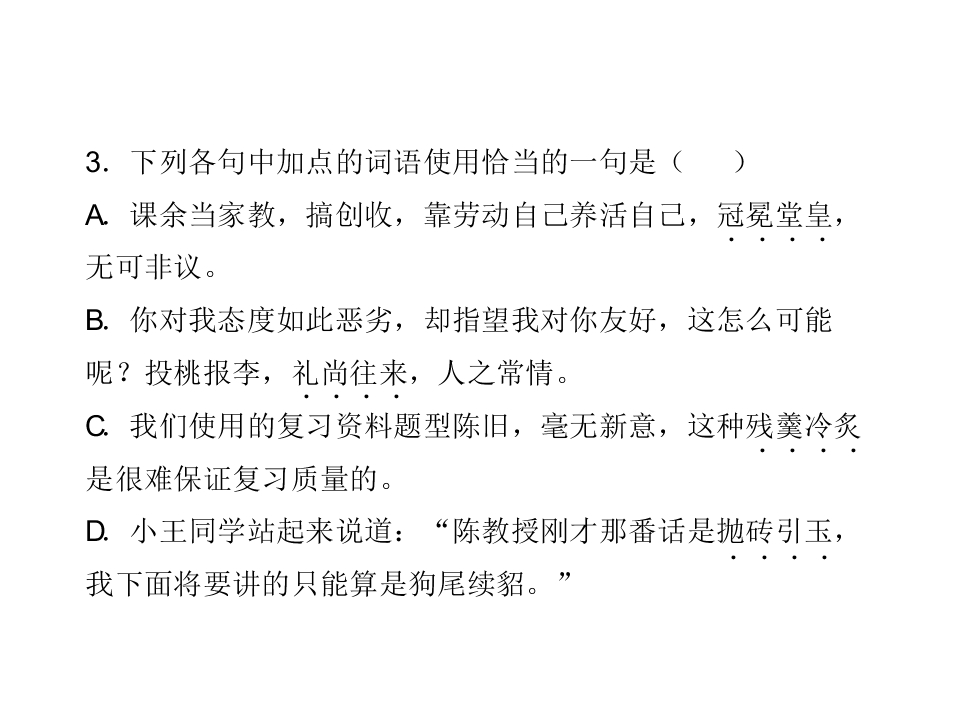 3.下列各句中加点的词语使用恰当的一句是（　　）

A.课余当家教，搞创收，靠劳动自己养活自己，冠冕堂皇，无可非议。

B.你对我态度如此恶劣，却指望我对你友好，这怎么可能呢？投桃报李，礼尚往来，人之常情。

C.我们使用的复习资料题型陈旧，毫无新意，这种残羹冷炙是很难保证复习质量的。

D.小王同学站起来说道：“陈教授刚才那番话是抛砖引玉，我下面将要讲的只能算是狗尾续貂。”